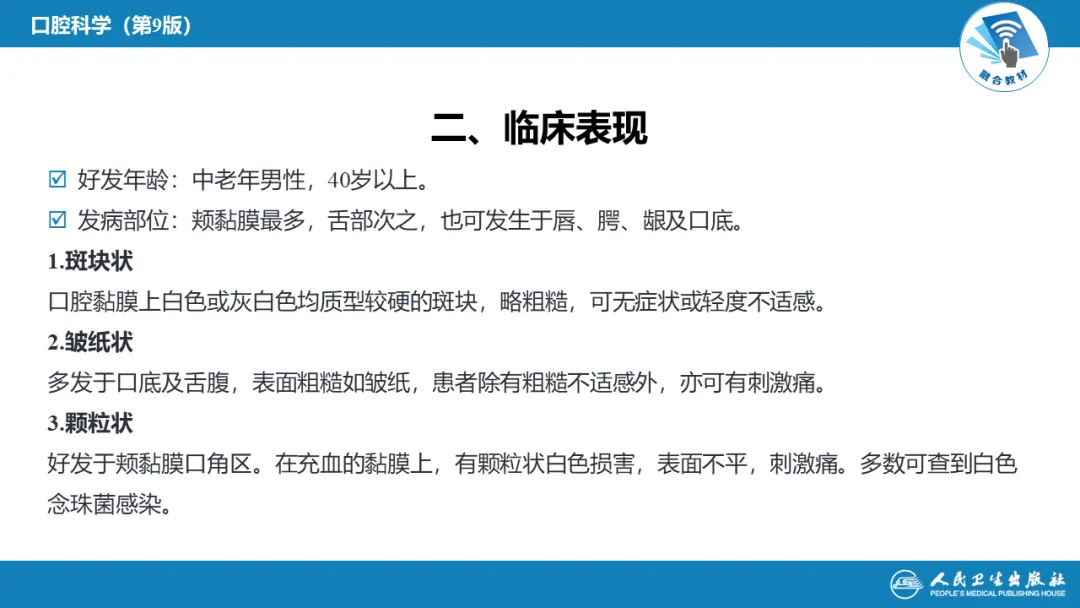 口腔科学（第9版）

融合教材

二、临床表现

☑ 好发年龄：中老年男性，40岁以上。

☑ 发病部位：颊黏膜最多，舌部次之，也可发生于唇、腭、龈及口底。

1.斑块状

口腔黏膜上白色或灰白色均质型较硬的斑块，略粗糙，可无症状或轻度不适感。

2.皱纸状

多发于口底及舌腹，表面粗糙如皱纸，患者除有粗糙不适感外，亦可有刺激痛。

3.颗粒状

好发于颊黏膜口角区。在充血的黏膜上，有颗粒状白色损害，表面不平，刺激痛。多数可查到白色念珠菌感染。

人民卫生出版社
PEOPLE'S MEDICAL PUBLISHING HOUSE